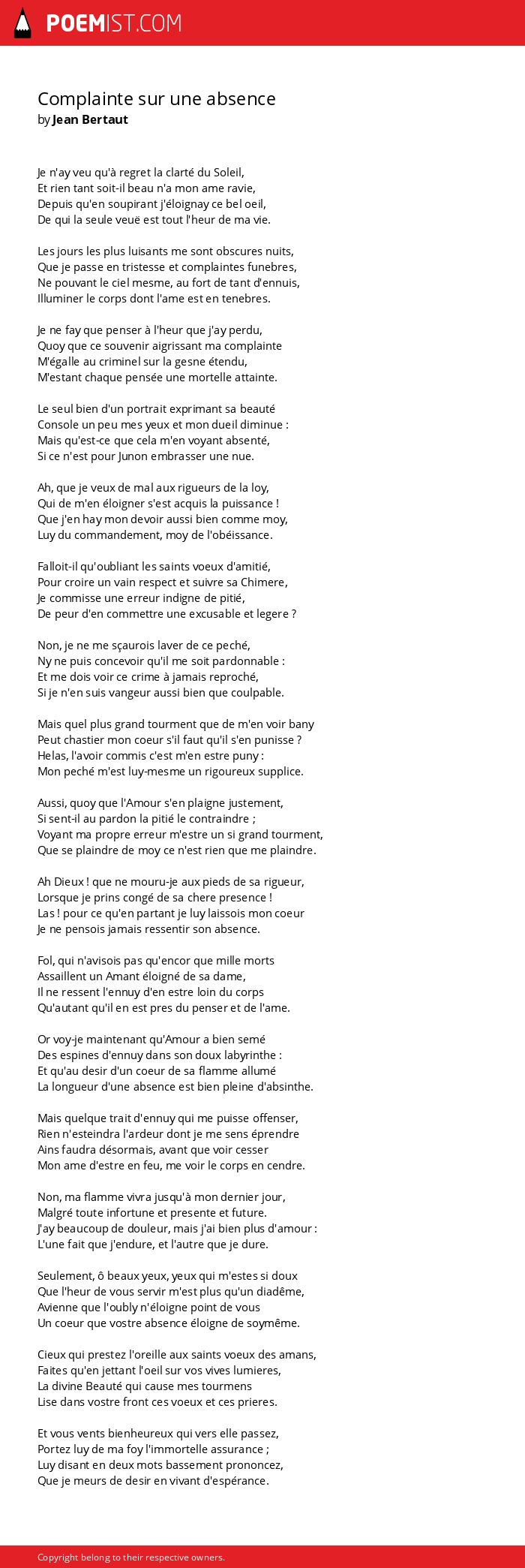 POEMIST.COM

Complainte sur une absence
by Jean Bertaut

Je n'ay veu qu'à regret la clarté du Soleil,
Et rien tant soit-il beau n'a mon ame ravie,
Depuis qu'en soupirant j'éloignay ce bel oeil,
De qui la seule veuë est tout l'heur de ma vie.

Les jours les plus luisants me sont obscures nuits,
Que je passe en tristesse et complaintes funebres,
Ne pouvant le ciel mesme, au fort de tant d'ennuis,
Illuminer le corps dont l'ame est en tenebres.

Je ne fay que penser à l'heur que j'ay perdu,
Quoy que ce souvenir aigrissant ma complainte
M'égalle au criminel sur la gesne étendu,
M'estant chaque pensée une mortelle attainte.

Le seul bien d'un portrait exprimant sa beauté
Console un peu mes yeux et mon dueil diminue :
Mais qu'est-ce que cela m'en voyant absenté,
Si ce n'est pour Junon embrasser une nue.

Ah, que je veux de mal aux rigueurs de la loy,
Qui de m'en éloigner s'est acquis la puissance !
Que j'en hay mon devoir aussi bien comme moy,
Luy du commandement, moy de l'obéissance.

Falloit-il qu'oubliant les saints voeux d'amitié,
Pour croire un vain respect et suivre sa Chimere,
Je commisse une erreur indigne de pitié,
De peur d'en commettre une excusable et legere ?

Non, je ne me sçaurois laver de ce peché,
Ny ne puis concevoir qu'il me soit pardonnable :
Et me dois voir ce crime à jamais reproché,
Si je n'en suis vangeur aussi bien que coulpable.

Mais quel plus grand tourment que de m'en voir bany
Peut chastier mon coeur s'il faut qu'il s'en punisse ?
Helas, l'avoir commis c'est m'en estre puny :
Mon peché m'est luy-mesme un rigoureux supplice.

Aussi, quoy que l'Amour s'en plaigne justement,
Si sent-il au pardon la pitié le contraindre ;
Voyant ma propre erreur m'estre un si grand tourment,
Que se plaindre de moy ce n'est rien que me plaindre.

Ah Dieux ! que ne mouru-je aux pieds de sa rigueur,
Lorsque je prins congé de sa chere presence !
Las ! pour ce qu'en partant je luy laissois mon coeur
Je ne pensois jamais ressentir son absence.

Fol, qui n'avisois pas qu'encor que mille morts
Assaillent un Amant éloigné de sa dame,
Il ne ressent l'ennuy d'en estre loin du corps
Qu'autant qu'il en est pres du penser et de l'ame.

Or voy-je maintenant qu'Amour a bien semé
Des espines d'ennuy dans son doux labyrinthe :
Et qu'au desir d'un coeur de sa flamme allumé
La longueur d'une absence est bien pleine d'absinthe.

Mais quelque trait d'ennuy qui me puisse offenser,
Rien n'esteindra l'ardeur dont je me sens éprendre
Ains faudra désormais, avant que voir cesser
Mon ame d'estre en feu, me voir le corps en cendre.

Non, ma flamme vivra jusqu'à mon dernier jour,
Malgré toute infortune et presente et future.
J'ay beaucoup de douleur, mais j'ai bien plus d'amour :
L'une fait que j'endure, et l'autre que je dure.

Seulement, ô beaux yeux, yeux qui m'estes si doux
Que l'heur de vous servir m'est plus qu'un diadême,
Avienne que l'oubly n'éloigne point de vous
Un coeur que vostre absence éloigne de soymême.

Cieux qui prestez l'oreille aux saints voeux des amans,
Faites qu'en jettant l'oeil sur vos vives lumieres,
La divine Beauté qui cause mes tourmens
Lise dans vostre front ces voeux et ces prieres.

Et vous vents bienheureux qui vers elle passez,
Portez luy de ma foy l'immortelle assurance ;
Luy disant en deux mots bassement prononcez,
Que je meurs de desir en vivant d'espérance.

Copyright belong to their respective owners.